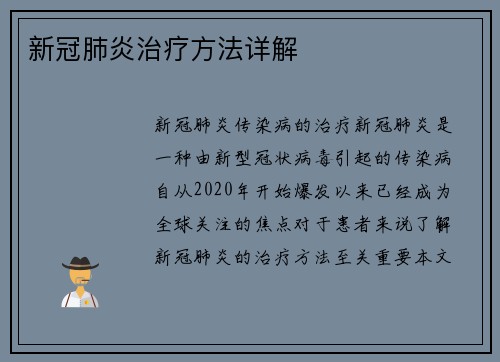 新冠肺炎治疗方法详解

新冠肺炎传染病的治疗新冠肺炎是一种由新型冠状病毒引起的传染病自从2020年开始爆发以来已经成为全球关注的焦点对于患者来说了解新冠肺炎的治疗方法至关重要本文